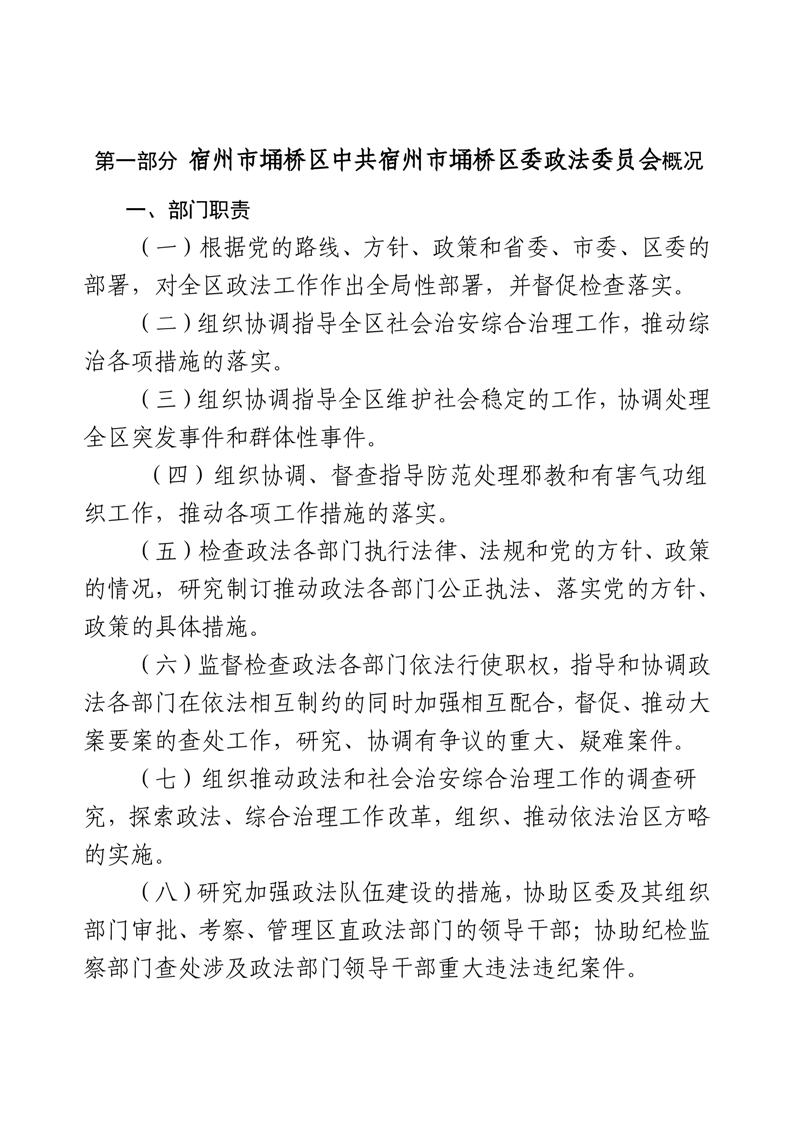 第一部分 宿州市埇桥区中共宿州市埇桥区委政法委员会概况

一、部门职责

（一）根据党的路线、方针、政策和省委、市委、区委的部署，对全区政法工作作出全局性部署，并督促检查落实。

（二）组织协调指导全区社会治安综合治理工作，推动综治各项措施的落实。

（三）组织协调指导全区维护社会稳定的工作，协调处理全区突发事件和群体性事件。

（四）组织协调、督查指导防范处理邪教和有害气功组织工作，推动各项工作措施的落实。

（五）检查政法各部门执行法律、法规和党的方针、政策的情况，研究制订推动政法各部门公正执法、落实党的方针、政策的具体措施。

（六）监督检查政法各部门依法行使职权，指导和协调政法各部门在依法相互制约的同时加强相互配合，督促、推动大案要案的查处工作，研究、协调有争议的重大、疑难案件。

（七）组织推动政法和社会治安综合治理工作的调查研究，探索政法、综合治理工作改革，组织、推动依法治区方略的实施。

（八）研究加强政法队伍建设的措施，协助区委及其组织部门审批、考察、管理区直政法部门的领导干部；协助纪检监察部门查处涉及政法部门领导干部重大违法违纪案件。